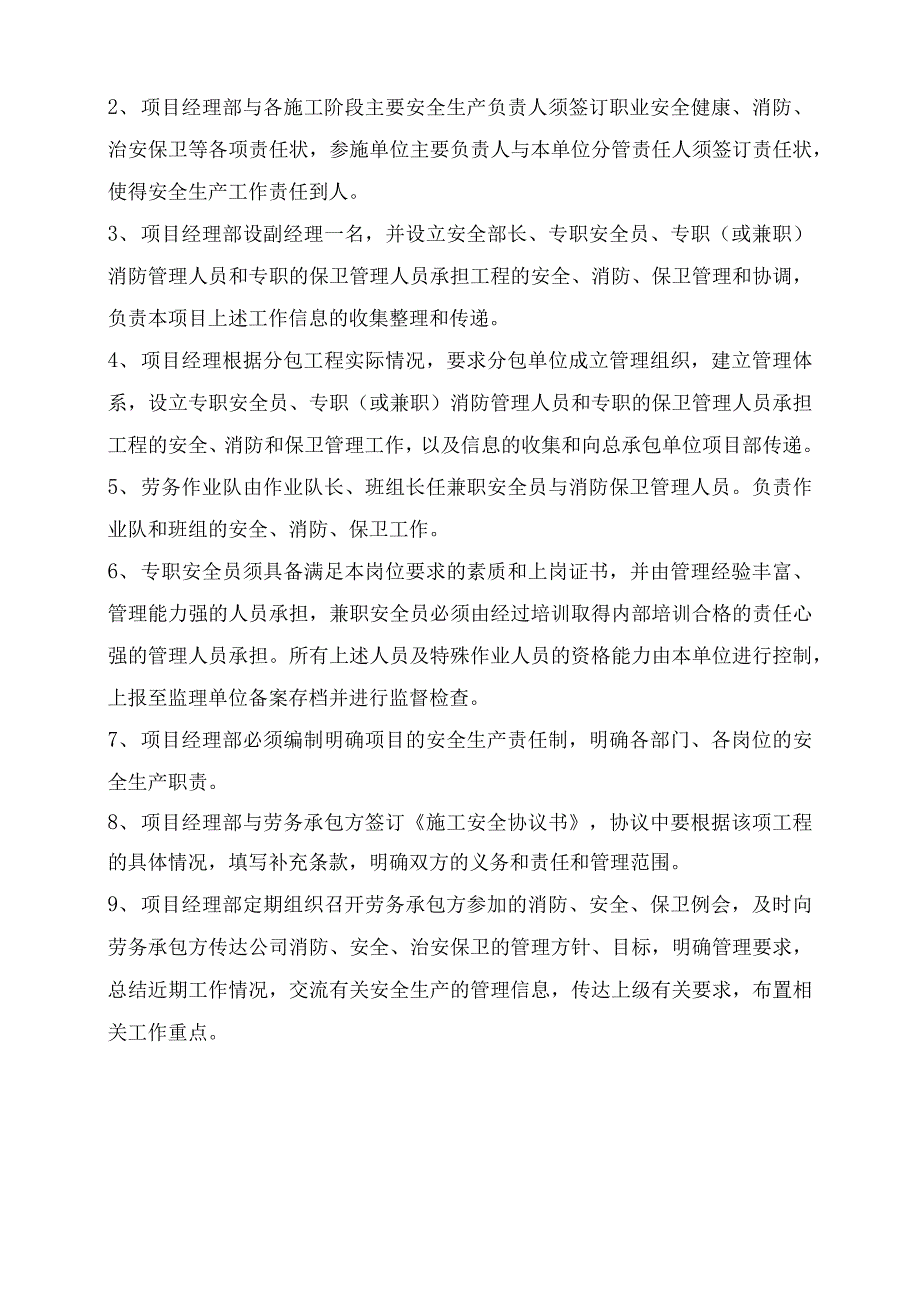 2、项目经理部与各施工阶段主要安全生产负责人须签订职业安全健康、消防、治安保卫等各项责任状，参施单位主要负责人与本单位分管责任人须签订责任状，使得安全生产工作责任到人。

3、项目经理部设副经理一名，并设立安全部长、专职安全员、专职（或兼职）消防管理人员和专职的保卫管理人员承担工程的安全、消防、保卫管理和协调，负责本项目上述工作信息的收集整理和传递。

4、项目经理根据分包工程实际情况，要求分包单位成立管理组织，建立管理体系，设立专职安全员、专职（或兼职）消防管理人员和专职的保卫管理人员承担工程的安全、消防和保卫管理工作，以及信息的收集和向总承包单位项目部传递。

5、劳务作业队由作业队长、班组长任兼职安全员与消防保卫管理人员。负责作业队和班组的安全、消防、保卫工作。

6、专职安全员须具备满足本岗位要求的素质和上岗证书，并由管理经验丰富、管理能力强的人员承担，兼职安全员必须由经过培训取得内部培训合格的责任心强的管理人员承担。所有上述人员及特殊作业人员的资格能力由本单位进行控制，上报至监理单位备案存档并进行监督检查。

7、项目经理部必须编制明确项目的安全生产责任制，明确各部门、各岗位的安全生产职责。

8、项目经理部与劳务承包方签订《施工安全协议书》，协议中要根据该项工程的具体情况，填写补充条款，明确双方的义务和责任和管理范围。

9、项目经理部定期组织召开劳务承包方参加的消防、安全、保卫例会，及时向劳务承包方传达公司消防、安全、治安保卫的管理方针、目标，明确管理要求，总结近期工作情况，交流有关安全生产的管理信息，传达上级有关要求，布置相关工作重点。